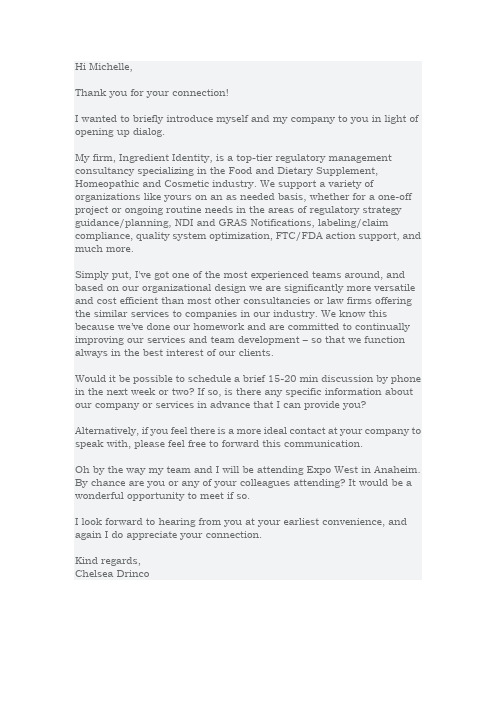 Hi Michelle,

Thank you for your connection!

I wanted to briefly introduce myself and my company to you in light of opening up dialog.

My firm, Ingredient Identity, is a top-tier regulatory management consultancy specializing in the Food and Dietary Supplement, Homeopathic and Cosmetic industry. We support a variety of organizations like yours on an as needed basis, whether for a one-off project or ongoing routine needs in the areas of regulatory strategy guidance/planning, NDI and GRAS Notifications, labeling/claim compliance, quality system optimization, FTC/FDA action support, and much more.

Simply put, I've got one of the most experienced teams around, and based on our organizational design we are significantly more versatile and cost efficient than most other consultancies or law firms offering the similar services to companies in our industry. We know this because we've done our homework and are committed to continually improving our services and team development – so that we function always in the best interest of our clients.

Would it be possible to schedule a brief 15-20 min discussion by phone in the next week or two? If so, is there any specific information about our company or services in advance that I can provide you?

Alternatively, if you feel there is a more ideal contact at your company to speak with, please feel free to forward this communication.

Oh by the way my team and I will be attending Expo West in Anaheim. By chance are you or any of your colleagues attending? It would be a wonderful opportunity to meet if so.

I look forward to hearing from you at your earliest convenience, and again I do appreciate your connection.

Kind regards,
Chelsea Drinco